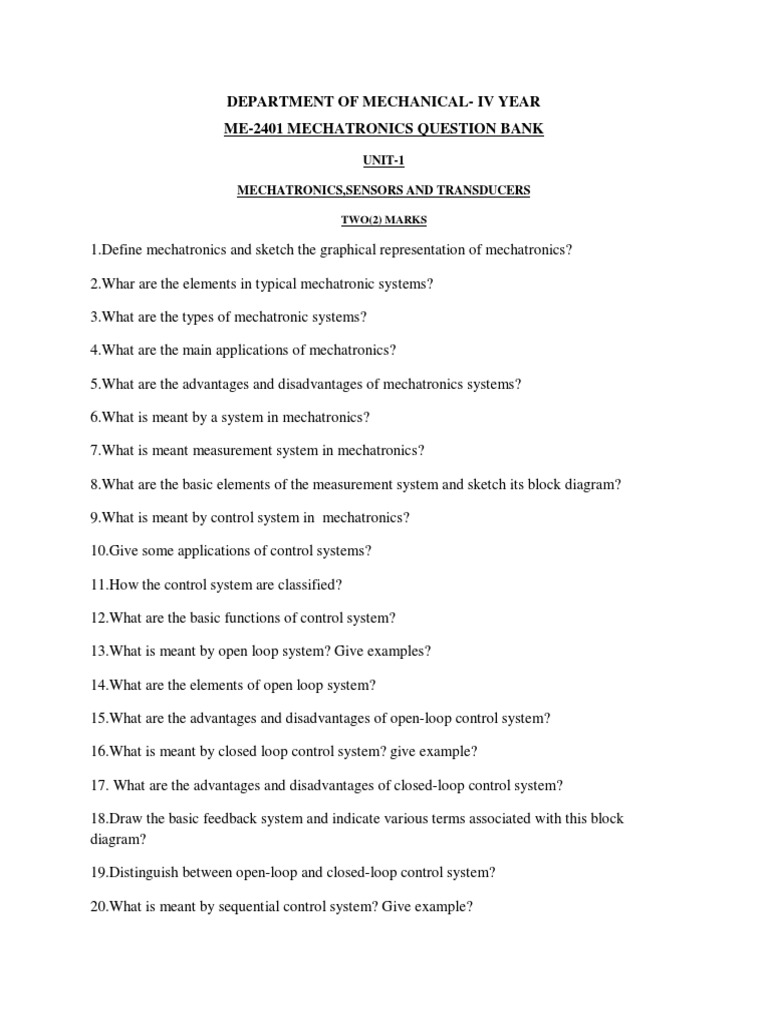 DEPARTMENT OF MECHANICAL- IV YEAR

ME-2401 MECHATRONICS QUESTION BANK

UNIT-1

MECHATRONICS,SENSORS AND TRANSDUCERS

TWO(2) MARKS

1.Define mechatronics and sketch the graphical representation of mechatronics?

2.Whar are the elements in typical mechatronic systems?

3.What are the types of mechatronic systems?

4.What are the main applications of mechatronics?

5.What are the advantages and disadvantages of mechatronics systems?

6.What is meant by a system in mechatronics?

7.What is meant measurement system in mechatronics?

8.What are the basic elements of the measurement system and sketch its block diagram?

9.What is meant by control system in mechatronics?

10.Give some applications of control systems?

11.How the control system are classified?

12.What are the basic functions of control system?

13.What is meant by open loop system? Give examples?

14.What are the elements of open loop system?

15.What are the advantages and disadvantages of open-loop control system?

16.What is meant by closed loop control system? give example?

17. What are the advantages and disadvantages of closed-loop control system?

18.Draw the basic feedback system and indicate various terms associated with this block diagram?

19.Distinguish between open-loop and closed-loop control system?

20.What is meant by sequential control system? Give example?